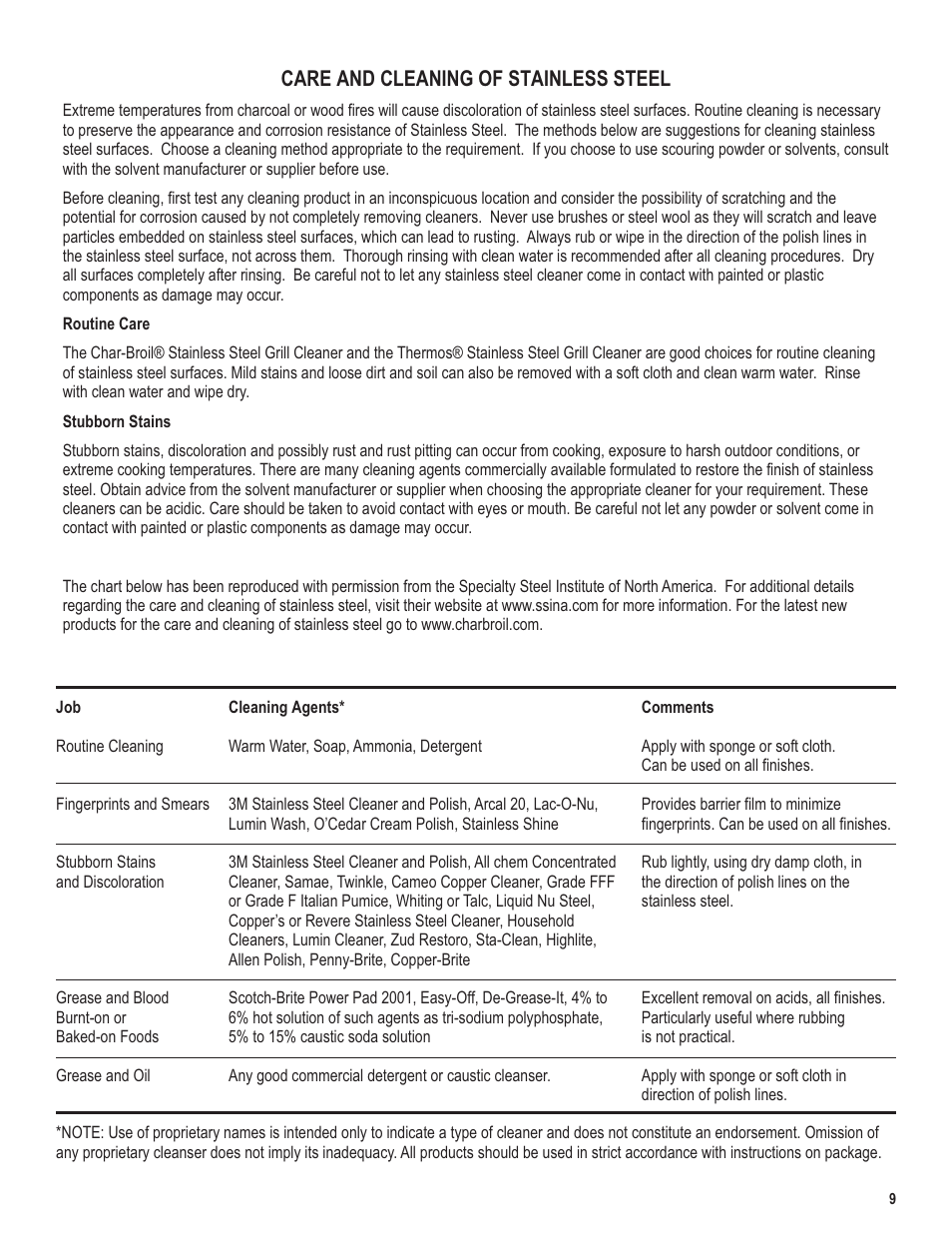 CARE AND CLEANING OF STAINLESS STEEL

Extreme temperatures from charcoal or wood fires will cause discoloration of stainless steel surfaces. Routine cleaning is necessary to preserve the appearance and corrosion resistance of Stainless Steel. The methods below are suggestions for cleaning stainless steel surfaces. Choose a cleaning method appropriate to the requirement. If you choose to use scouring powder or solvents, consult with the solvent manufacturer or supplier before use.

Before cleaning, first test any cleaning product in an inconspicuous location and consider the possibility of scratching and the potential for corrosion caused by not completely removing cleaners. Never use brushes or steel wool as they will scratch and leave particles embedded on stainless steel surfaces, which can lead to rusting. Always rub or wipe in the direction of the polish lines in the stainless steel surface, not across them. Thorough rinsing with clean water is recommended after all cleaning procedures. Dry all surfaces completely after rinsing. Be careful not to let any stainless steel cleaner come in contact with painted or plastic components as damage may occur.

Routine Care

The Char-Broil® Stainless Steel Grill Cleaner and the Thermos® Stainless Steel Grill Cleaner are good choices for routine cleaning of stainless steel surfaces. Mild stains and loose dirt and soil can also be removed with a soft cloth and clean warm water. Rinse with clean water and wipe dry.

Stubborn Stains

Stubborn stains, discoloration and possibly rust and rust pitting can occur from cooking, exposure to harsh outdoor conditions, or extreme cooking temperatures. There are many cleaning agents commercially available formulated to restore the finish of stainless steel. Obtain advice from the solvent manufacturer or supplier when choosing the appropriate cleaner for your requirement. These cleaners can be acidic. Care should be taken to avoid contact with eyes or mouth. Be careful not let any powder or solvent come in contact with painted or plastic components as damage may occur.

The chart below has been reproduced with permission from the Specialty Steel Institute of North America. For additional details regarding the care and cleaning of stainless steel, visit their website at www.ssina.com for more information. For the latest new products for the care and cleaning of stainless steel go to www.charbroil.com.

| Job | Cleaning Agents* | Comments |
|---|---|---|
| Routine Cleaning | Warm Water, Soap, Ammonia, Detergent | Apply with sponge or soft cloth. Can be used on all finishes. |
| Fingerprints and Smears | 3M Stainless Steel Cleaner and Polish, Arcal 20, Lac-O-Nu, Lumin Wash, O'Cedar Cream Polish, Stainless Shine | Provides barrier film to minimize fingerprints. Can be used on all finishes. |
| Stubborn Stains and Discoloration | 3M Stainless Steel Cleaner and Polish, All chem Concentrated Cleaner, Samae, Twinkle, Cameo Copper Cleaner, Grade FFF or Grade F Italian Pumice, Whiting or Talc, Liquid Nu Steel, Copper's or Revere Stainless Steel Cleaner, Household Cleaners, Lumin Cleaner, Zud Restoro, Sta-Clean, Highlite, Allen Polish, Penny-Brite, Copper-Brite | Rub lightly, using dry damp cloth, in the direction of polish lines on the stainless steel. |
| Grease and Blood Burnt-on or Baked-on Foods | Scotch-Brite Power Pad 2001, Easy-Off, De-Grease-It, 4% to 6% hot solution of such agents as tri-sodium polyphosphate, 5% to 15% caustic soda solution | Excellent removal on acids, all finishes. Particularly useful where rubbing is not practical. |
| Grease and Oil | Any good commercial detergent or caustic cleanser. | Apply with sponge or soft cloth in direction of polish lines. |

*NOTE: Use of proprietary names is intended only to indicate a type of cleaner and does not constitute an endorsement. Omission of any proprietary cleanser does not imply its inadequacy. All products should be used in strict accordance with instructions on package.

9